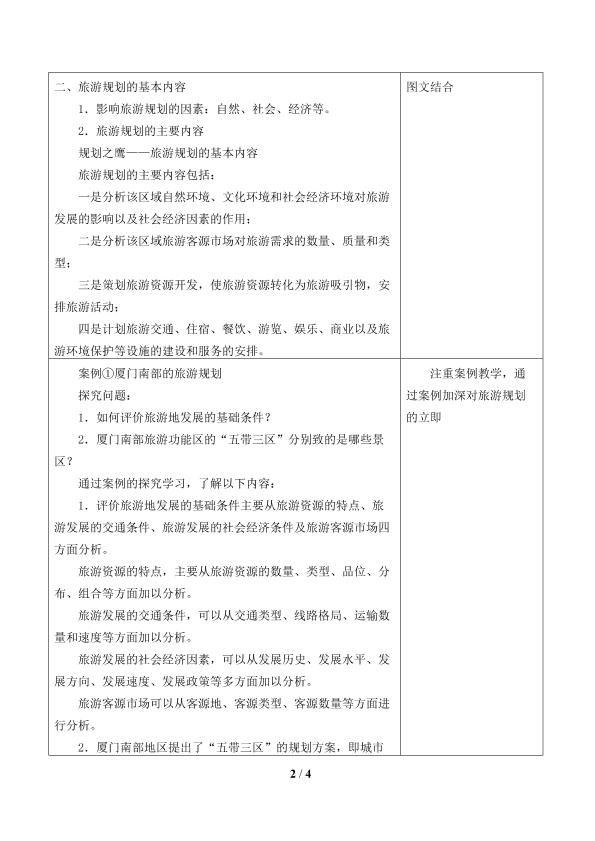 | 二、旅游规划的基本内容<br>1．影响旅游规划的因素：自然、社会、经济等。<br>2．旅游规划的主要内容<br>规划之鹰——旅游规划的基本内容<br>旅游规划的主要内容包括：<br>一是分析该区域自然环境、文化环境和社会经济环境对旅游发展的影响以及社会经济因素的作用；<br>二是分析该区域旅游客源市场对旅游需求的数量、质量和类型；<br>三是策划旅游资源开发，使旅游资源转化为旅游吸引物，安排旅游活动；<br>四是计划旅游交通、住宿、餐饮、游览、娱乐、商业以及旅游环境保护等设施的建设和服务的安排。 | 图文结合 |
|---|---|
| 案例①厦门南部的旅游规划<br>探究问题：<br>1．如何评价旅游地发展的基础条件？<br>2．厦门南部旅游功能区的“五带三区”分别致的是哪些景区？<br>通过案例的探究学习，了解以下内容：<br>1．评价旅游地发展的基础条件主要从旅游资源的特点、旅游发展的交通条件、旅游发展的社会经济条件及旅游客源市场四方面分析。<br>旅游资源的特点，主要从旅游资源的数量、类型、品位、分布、组合等方面加以分析。<br>旅游发展的交通条件，可以从交通类型、线路格局、运输数量和速度等方面加以分析。<br>旅游发展的社会经济因素，可以从发展历史、发展水平、发展方向、发展速度、发展政策等多方面加以分析。<br>旅游客源市场可以从客源地、客源类型、客源数量等方面进行分析。<br>2．厦门南部地区提出了“五带三区”的规划方案，即城市 | 注重案例教学，通过案例加深对旅游规划的立即 |

2 / 4